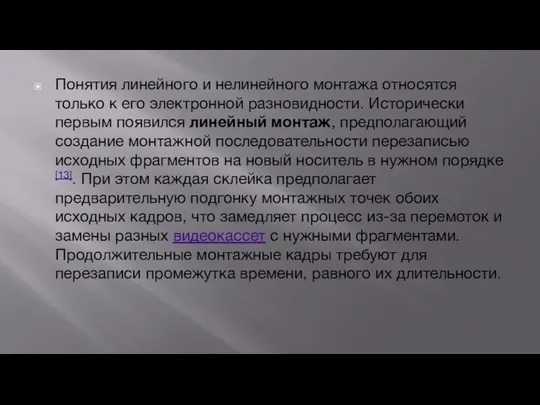 Понятия линейного и нелинейного монтажа относятся только к его электронной разновидности. Исторически первым появился линейный монтаж, предполагающий создание монтажной последовательности перезаписью исходных фрагментов на новый носитель в нужном порядке [13]. При этом каждая склейка предполагает предварительную подгонку монтажных точек обоих исходных кадров, что замедляет процесс из-за перемоток и замены разных видеокассет с нужными фрагментами. Продолжительные монтажные кадры требуют для перезаписи промежутка времени, равного их длительности.